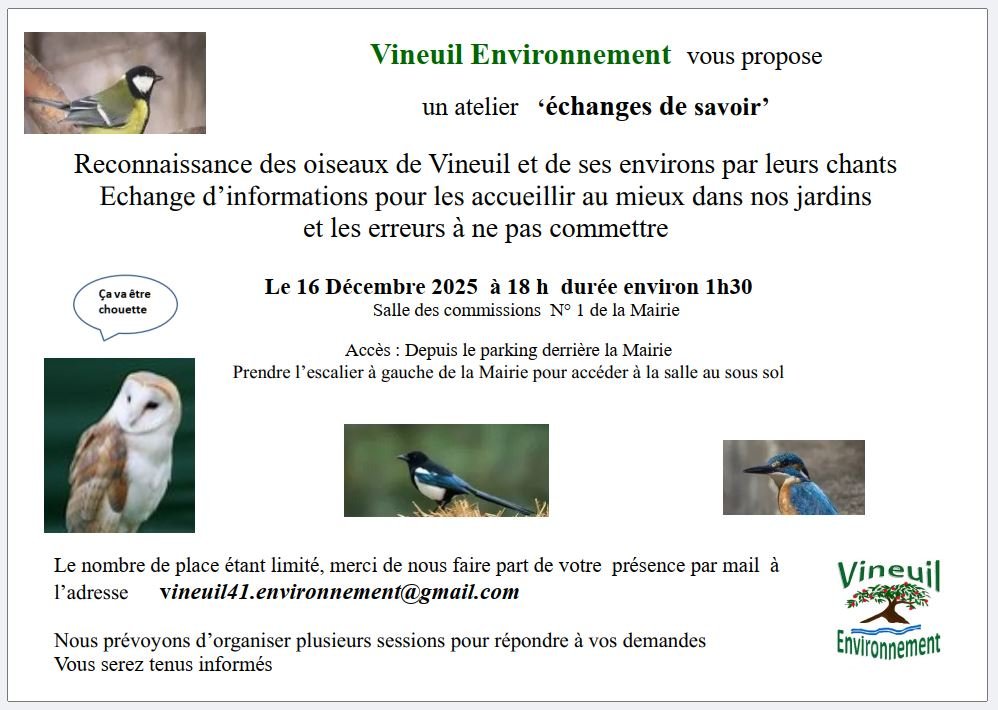 Vineuil Environnement vous propose

un atelier ‘échanges de savoir’

Reconnaissance des oiseaux de Vineuil et de ses environs par leurs chants
Echange d’informations pour les accueillir au mieux dans nos jardins
et les erreurs à ne pas commettre

Ça va être chouette

Le 16 Décembre 2025 à 18 h durée environ 1h30
Salle des commissions N° 1 de la Mairie

Accès : Depuis le parking derrière la Mairie
Prendre l’escalier à gauche de la Mairie pour accéder à la salle au sous sol

Le nombre de place étant limité, merci de nous faire part de votre présence par mail à l’adresse vineuil41.environnement@gmail.com

Nous prévoyons d’organiser plusieurs sessions pour répondre à vos demandes
Vous serez tenus informés

Vineuil
Environnement